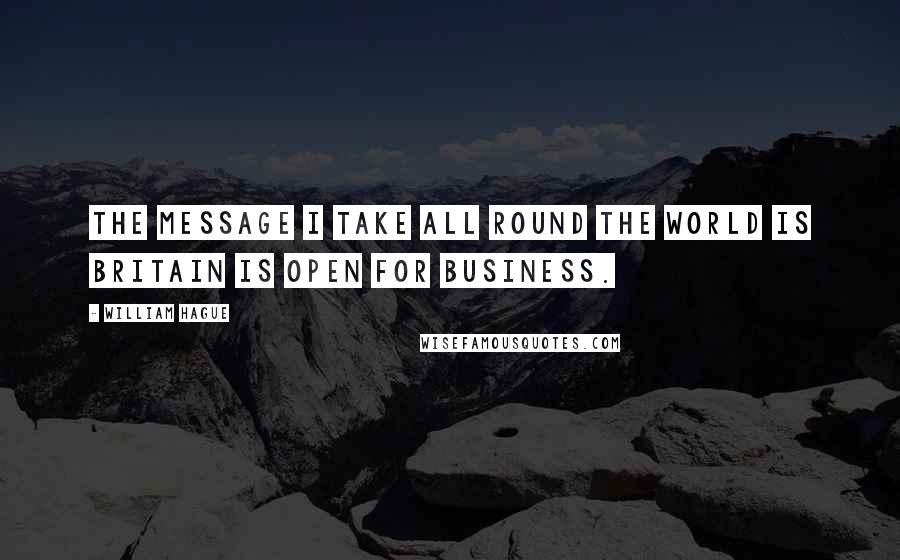 THE MESSAGE I TAKE ALL ROUND THE WORLD IS BRITAIN IS OPEN FOR BUSINESS.

- WILLIAM HAGUE

WISEFAMOUSQUOTES.COM